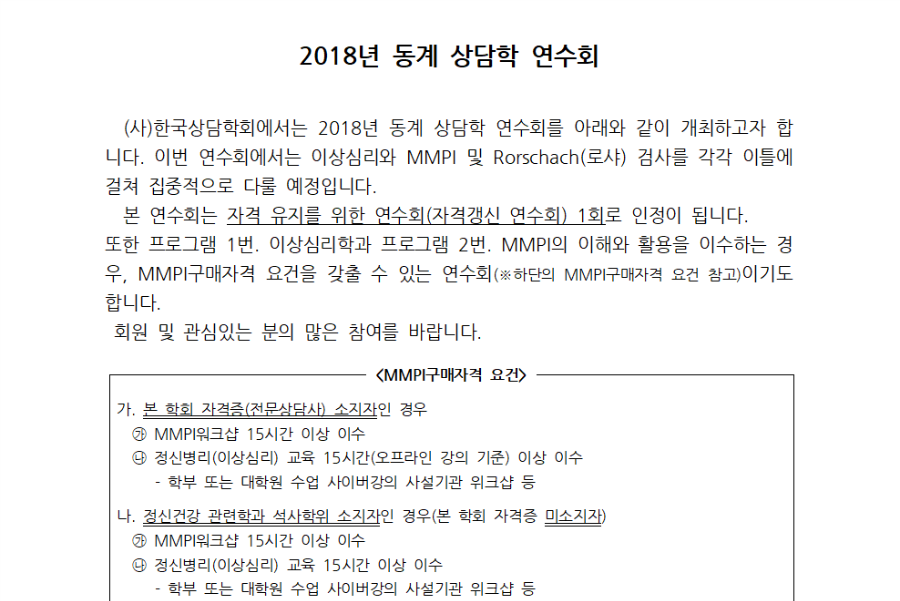 2018년 동계 상담학 연수회

(사)한국상담학회에서는 2018년 동계 상담학 연수회를 아래와 같이 개최하고자 합니다. 이번 연수회에서는 이상심리와 MMPI 및 Rorschach(로샤) 검사를 각각 이틀에 걸쳐 집중적으로 다룰 예정입니다.

본 연수회는 자격 유지를 위한 연수회(자격갱신 연수회) 1회로 인정이 됩니다. 또한 프로그램 1번. 이상심리학과 프로그램 2번. MMPI의 이해와 활용을 이수하는 경우, MMPI구매자격 요건을 갖출 수 있는 연수회(※하단의 MMPI구매자격 요건 참고)이기도 합니다.

회원 및 관심있는 분의 많은 참여를 바랍니다.

<MMPI구매자격 요건>

가. 본 학회 자격증(전문상담사) 소지자인 경우
㉮ MMPI워크샵 15시간 이상 이수
㉯ 정신병리(이상심리) 교육 15시간(오프라인 강의 기준) 이상 이수
- 학부 또는 대학원 수업 사이버강의 사설기관 워크샵 등

나. 정신건강 관련학과 석사학위 소지자인 경우(본 학회 자격증 미소지자)
㉮ MMPI워크샵 15시간 이상 이수
㉯ 정신병리(이상심리) 교육 15시간 이상 이수
- 학부 또는 대학원 수업 사이버강의 사설기관 워크샵 등